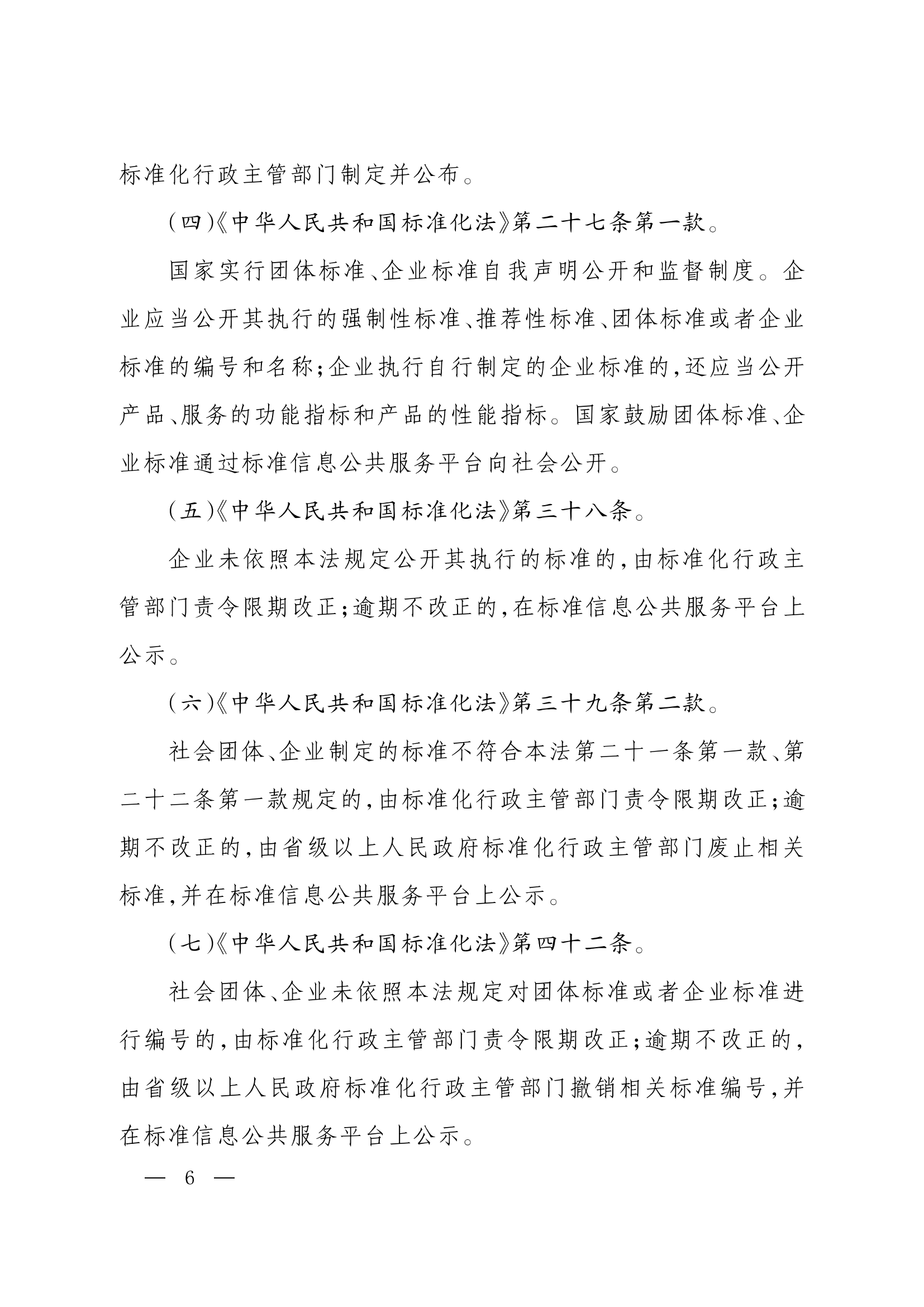 标准化行政主管部门制定并公布。

（四）《中华人民共和国标准化法》第二十七条第一款。

国家实行团体标准、企业标准自我声明公开和监督制度。企业应当公开其执行的强制性标准、推荐性标准、团体标准或者企业标准的编号和名称；企业执行自行制定的企业标准的，还应当公开产品、服务的功能指标和产品的性能指标。国家鼓励团体标准、企业标准通过标准信息公共服务平台向社会公开。

（五）《中华人民共和国标准化法》第三十八条。

企业未依照本法规定公开其执行的标准的，由标准化行政主管部门责令限期改正；逾期不改正的，在标准信息公共服务平台上公示。

（六）《中华人民共和国标准化法》第三十九条第二款。

社会团体、企业制定的标准不符合本法第二十一条第一款、第二十二条第一款规定的，由标准化行政主管部门责令限期改正；逾期不改正的，由省级以上人民政府标准化行政主管部门废止相关标准，并在标准信息公共服务平台上公示。

（七）《中华人民共和国标准化法》第四十二条。

社会团体、企业未依照本法规定对团体标准或者企业标准进行编号的，由标准化行政主管部门责令限期改正；逾期不改正的，由省级以上人民政府标准化行政主管部门撤销相关标准编号，并在标准信息公共服务平台上公示。

— 6 —